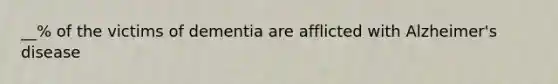 __% of the victims of dementia are afflicted with Alzheimer's disease